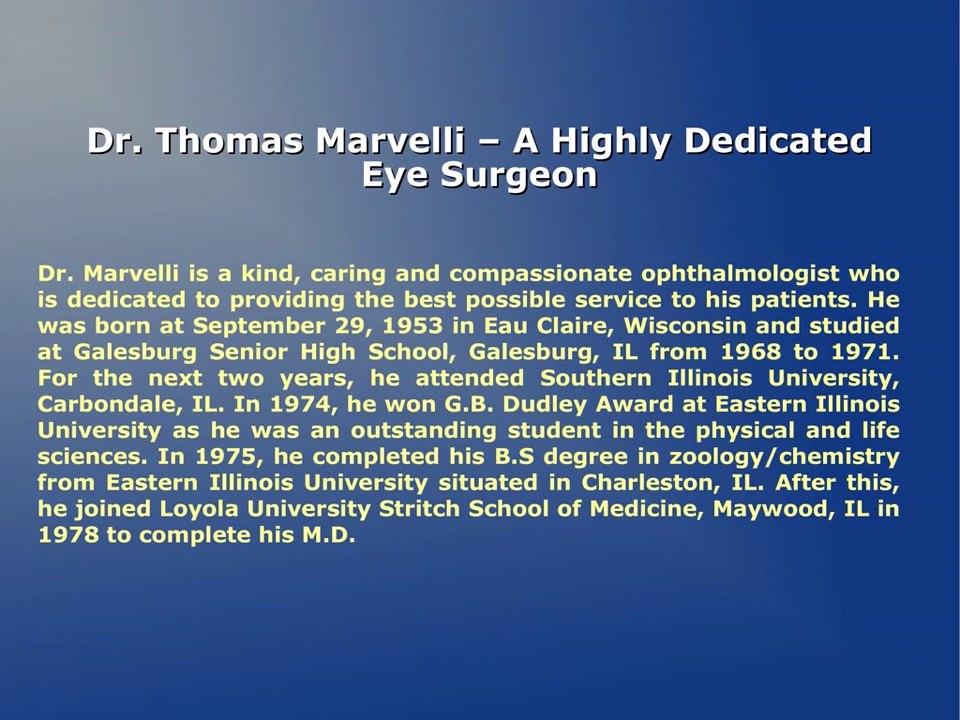 Dr. Thomas Marvelli – A Highly Dedicated Eye Surgeon

Dr. Marvelli is a kind, caring and compassionate ophthalmologist who is dedicated to providing the best possible service to his patients. He was born at September 29, 1953 in Eau Claire, Wisconsin and studied at Galesburg Senior High School, Galesburg, IL from 1968 to 1971. For the next two years, he attended Southern Illinois University, Carbondale, IL. In 1974, he won G.B. Dudley Award at Eastern Illinois University as he was an outstanding student in the physical and life sciences. In 1975, he completed his B.S degree in zoology/chemistry from Eastern Illinois University situated in Charleston, IL. After this, he joined Loyola University Stritch School of Medicine, Maywood, IL in 1978 to complete his M.D.